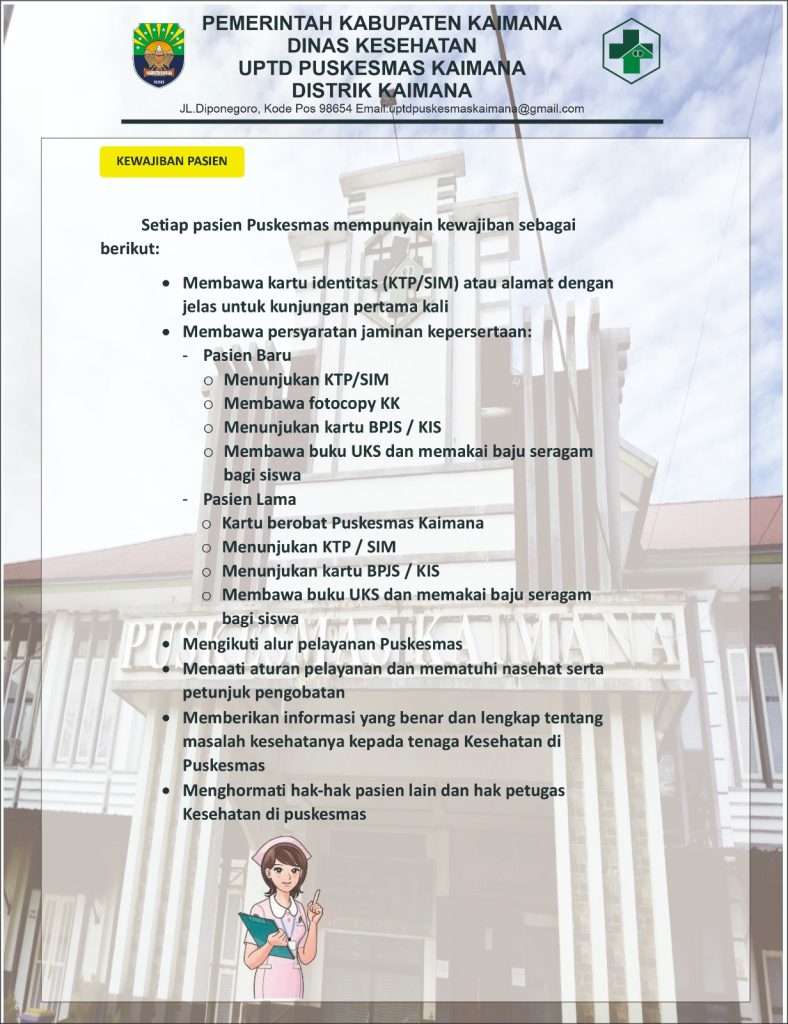 PEMERINTAH KABUPATEN KAIMANA
DINAS KESEHATAN
UPTD PUSKESMAS KAIMANA
DISTRIK KAIMANA
JL.Diponegoro, Kode Pos 98654 Email:uptdpuskesmaskaimana@gmail.com

KEWAJIBAN PASIEN

Setiap pasien Puskesmas mempunyain kewajiban sebagai berikut:

- Membawa kartu identitas (KTP/SIM) atau alamat dengan jelas untuk kunjungan pertama kali
- Membawa persyaratan jaminan kepersertaan:
  - Pasien Baru
    - Menunjukan KTP/SIM
    - Membawa fotocopy KK
    - Menunjukan kartu BPJS / KIS
    - Membawa buku UKS dan memakai baju seragam bagi siswa
  - Pasien Lama
    - Kartu berobat Puskesmas Kaimana
    - Menunjukan KTP / SIM
    - Menunjukan kartu BPJS / KIS
    - Membawa buku UKS dan memakai baju seragam bagi siswa
- Mengikuti alur pelayanan Puskesmas
- Menaati aturan pelayanan dan mematuhi nasehat serta petunjuk pengobatan
- Memberikan informasi yang benar dan lengkap tentang masalah kesehatanya kepada tenaga Kesehatan di Puskesmas
- Menghormati hak-hak pasien lain dan hak petugas Kesehatan di puskesmas

PUSKESMAS KAIMANA